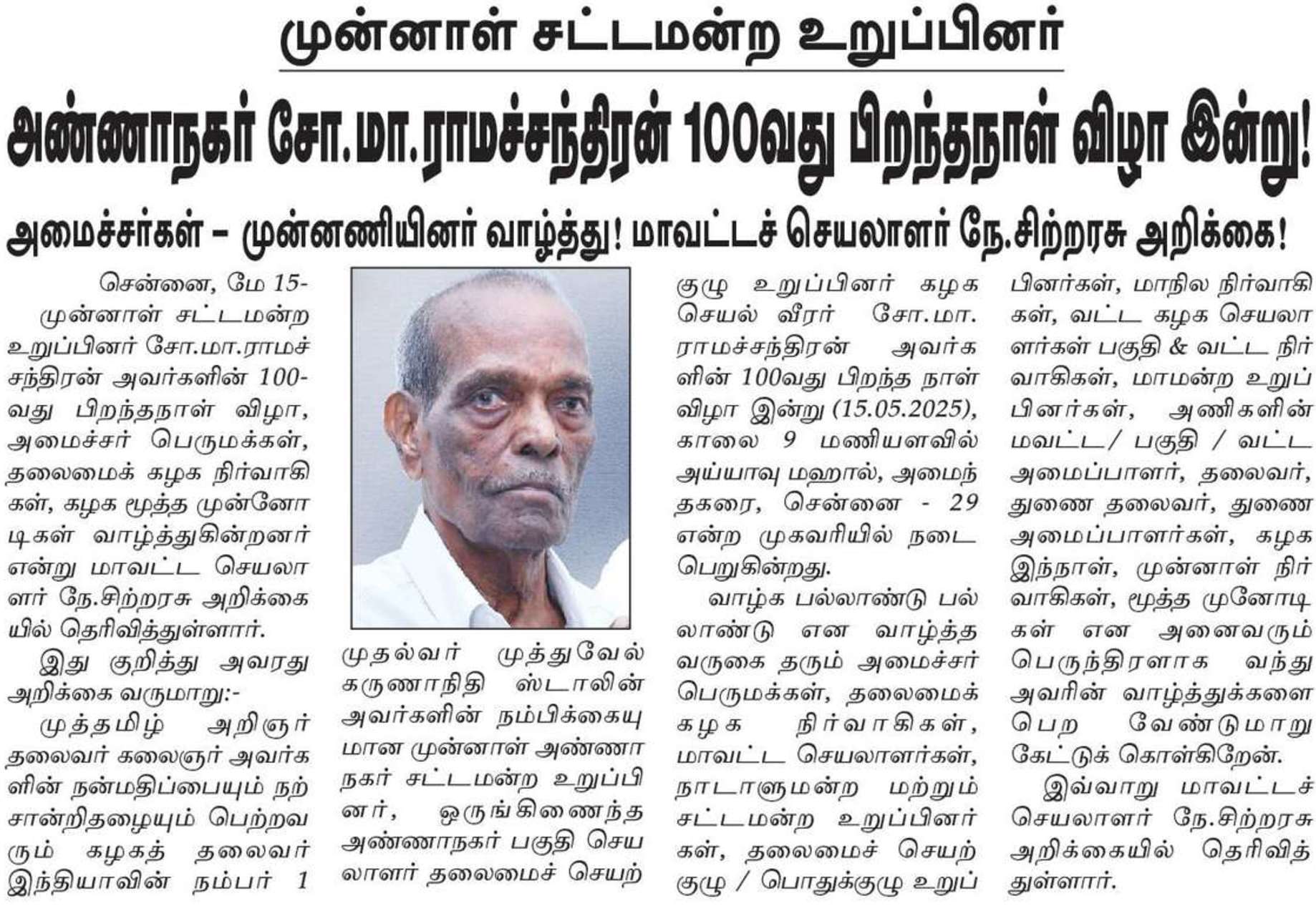 முன்னாள் சட்டமன்ற உறுப்பினர்

அண்ணாநகர் சோ.மா.ராமச்சந்திரன் 100வது பிறந்தநாள் விழா இன்று!

அமைச்சர்கள் – முன்னணியினர் வாழ்த்து! மாவட்டச் செயலாளர் நே.சிற்றரசு அறிக்கை!

சென்னை, மே 15- முன்னாள் சட்டமன்ற உறுப்பினர் சோ.மா.ராமச்சந்திரன் அவர்களின் 100-வது பிறந்தநாள் விழா, அமைச்சர் பெருமக்கள், தலைமைக் கழக நிர்வாகிகள், கழக மூத்த முன்னோடிகள் வாழ்த்துகின்றனர் என்று மாவட்ட செயலாளர் நே.சிற்றரசு அறிக்கையில் தெரிவித்துள்ளார்.

இது குறித்து அவரது அறிக்கை வருமாறு:-

முத்தமிழ் அறிஞர் தலைவர் கலைஞர் அவர்களின் நன்மதிப்பையும் நற்சான்றிதழையும் பெற்றவரும் கழகத் தலைவர் இந்தியாவின் நம்பர் 1 முதல்வர் முத்துவேல் கருணாநிதி ஸ்டாலின் அவர்களின் நம்பிக்கையுமான முன்னாள் அண்ணாநகர் சட்டமன்ற உறுப்பினர், ஒருங்கிணைந்த அண்ணாநகர் பகுதி செயலாளர் தலைமைச் செயற்குழு உறுப்பினர் கழக செயல் வீரர் சோ.மா. ராமச்சந்திரன் அவர்களின் 100வது பிறந்த நாள் விழா இன்று (15.05.2025), காலை 9 மணியளவில் அய்யாவு மஹால், அமைந்தகரை, சென்னை - 29 என்ற முகவரியில் நடைபெறுகின்றது.

வாழ்க பல்லாண்டு பல்லாண்டு என வாழ்த்த வருகை தரும் அமைச்சர் பெருமக்கள், தலைமைக் கழக நிர்வாகிகள், மாவட்ட செயலாளர்கள், நாடாளுமன்ற மற்றும் சட்டமன்ற உறுப்பினர்கள், தலைமைச் செயற்குழு / பொதுக்குழு உறுப்பினர்கள், மாநில நிர்வாகிகள், வட்ட கழக செயலாளர்கள் பகுதி & வட்ட நிர்வாகிகள், மாமன்ற உறுப்பினர்கள், அணிகளின் மவட்ட/ பகுதி / வட்ட அமைப்பாளர், தலைவர், துணை தலைவர், துணை அமைப்பாளர்கள், கழக இந்நாள், முன்னாள் நிர்வாகிகள், மூத்த முனோடிகள் என அனைவரும் பெருந்திரளாக வந்து அவரின் வாழ்த்துக்களை பெற வேண்டுமாறு கேட்டுக் கொள்கிறேன்.

இவ்வாறு மாவட்டச் செயலாளர் நே.சிற்றரசு அறிக்கையில் தெரிவித்துள்ளார்.